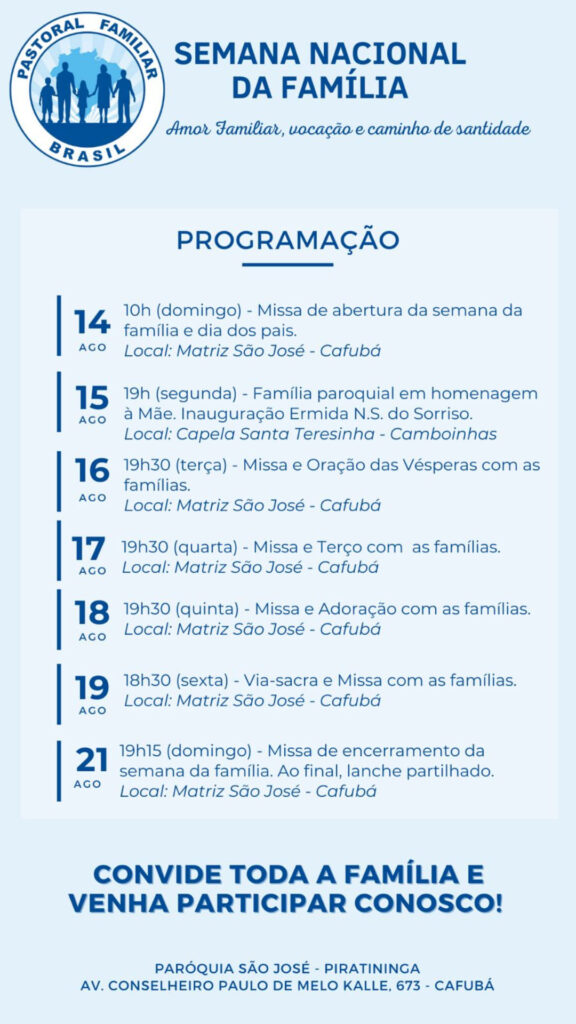 PASTORAL FAMILIAR
BRASIL

SEMANA NACIONAL
DA FAMÍLIA

Amor Familiar, vocação e caminho de santidade

PROGRAMAÇÃO

14
AGO
10h (domingo) - Missa de abertura da semana da família e dia dos pais.
Local: Matriz São José - Cafubá

15
AGO
19h (segunda) - Família paroquial em homenagem à Mãe. Inauguração Ermida N.S. do Sorriso.
Local: Capela Santa Teresinha - Camboinhas

16
AGO
19h30 (terça) - Missa e Oração das Vésperas com as famílias.
Local: Matriz São José - Cafubá

17
AGO
19h30 (quarta) - Missa e Terço com as famílias.
Local: Matriz São José - Cafubá

18
AGO
19h30 (quinta) - Missa e Adoração com as famílias.
Local: Matriz São José - Cafubá

19
AGO
18h30 (sexta) - Via-sacra e Missa com as famílias.
Local: Matriz São José - Cafubá

21
AGO
19h15 (domingo) - Missa de encerramento da semana da família. Ao final, lanche partilhado.
Local: Matriz São José - Cafubá

CONVIDE TODA A FAMÍLIA E
VENHA PARTICIPAR CONOSCO!

PARÓQUIA SÃO JOSÉ - PIRATININGA
AV. CONSELHEIRO PAULO DE MELO KALLE, 673 - CAFUBÁ